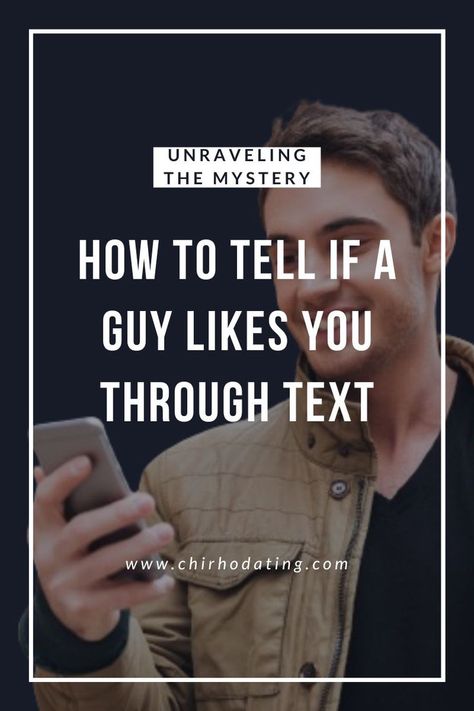 UNRAVELING THE MYSTERY

HOW TO TELL IF A GUY LIKES YOU THROUGH TEXT

www.chirhodating.com